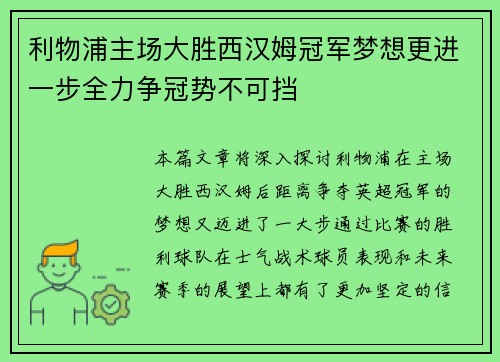 利物浦主场大胜西汉姆冠军梦想更进一步全力争冠势不可挡

本篇文章将深入探讨利物浦在主场大胜西汉姆后距离争夺英超冠军的梦想又迈进了一大步通过比赛的胜利球队在士气战术球员表现和未来赛季的展望上都有了更加坚定的信